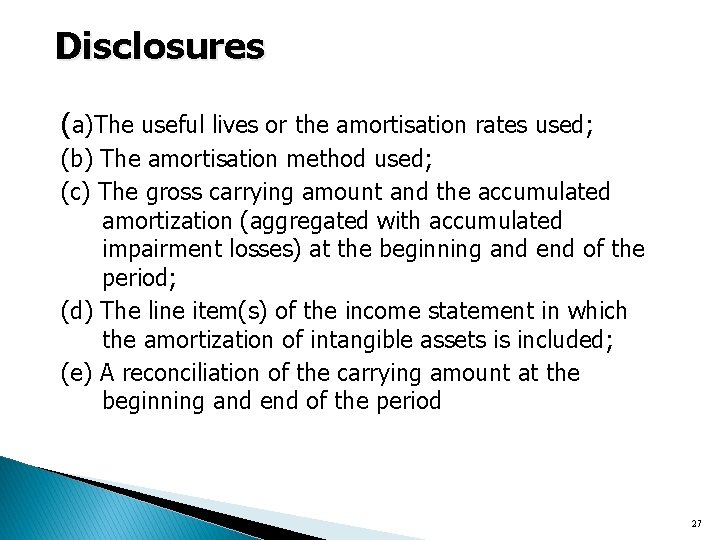 Disclosures

(a)The useful lives or the amortisation rates used;

(b) The amortisation method used;

(c) The gross carrying amount and the accumulated amortization (aggregated with accumulated impairment losses) at the beginning and end of the period;

(d) The line item(s) of the income statement in which the amortization of intangible assets is included;

(e) A reconciliation of the carrying amount at the beginning and end of the period

27